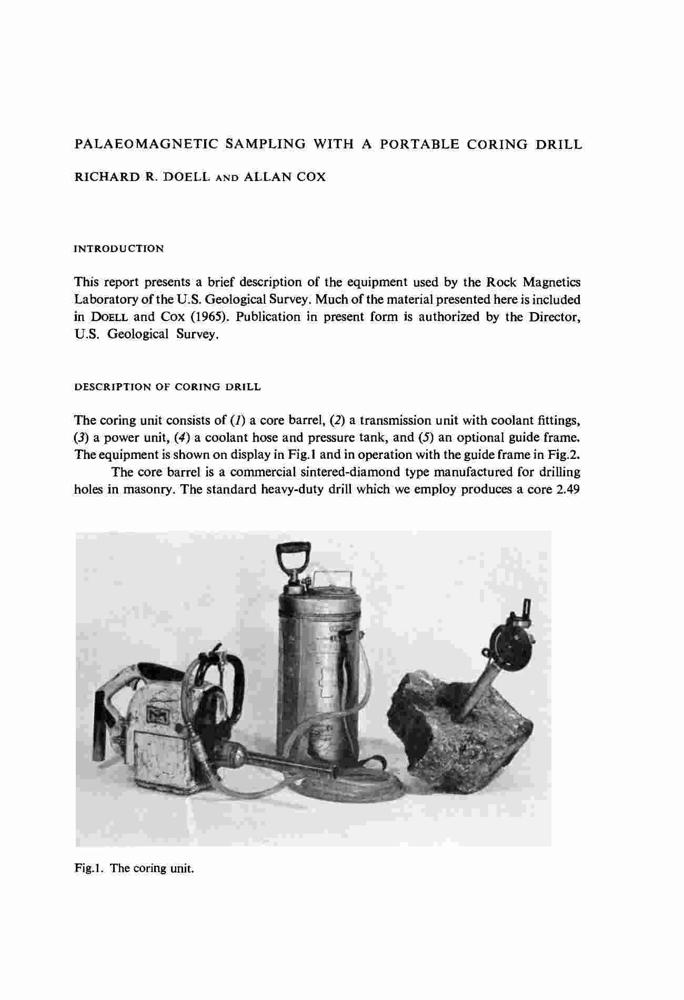 PALAEOMAGNETIC SAMPLING WITH A PORTABLE CORING DRILL

RICHARD R. DOELL AND ALLAN COX

INTRODUCTION

This report presents a brief description of the equipment used by the Rock Magnetics Laboratory of the U.S. Geological Survey. Much of the material presented here is included in DOELL and COX (1965). Publication in present form is authorized by the Director, U.S. Geological Survey.

DESCRIPTION OF CORING DRILL

The coring unit consists of (1) a core barrel, (2) a transmission unit with coolant fittings, (3) a power unit, (4) a coolant hose and pressure tank, and (5) an optional guide frame. The equipment is shown on display in Fig.1 and in operation with the guide frame in Fig.2.

The core barrel is a commercial sintered-diamond type manufactured for drilling holes in masonry. The standard heavy-duty drill which we employ produces a core 2.49

Fig.1. The coring unit.